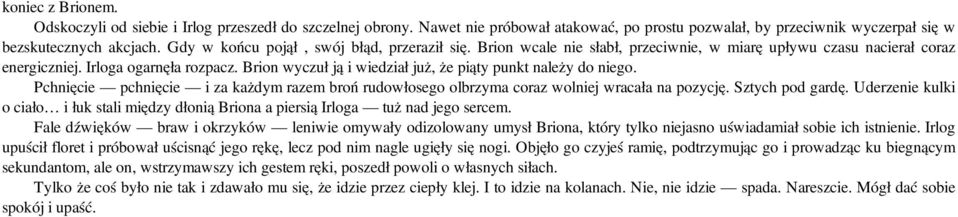 koniec z Brionem.

Odskoczyli od siebie i Irlog przeszedł do szczelnej obrony. Nawet nie próbował atakować, po prostu pozwalał, by przeciwnik wyczerpał się w bezskutecznych akcjach. Gdy w końcu pojął , swój błąd, przeraził się. Brion wcale nie słabł, przeciwnie, w miarę upływu czasu nacierał coraz energiczniej. Irloga ogarnęła rozpacz. Brion wyczuł ją i wiedział już, że piąty punkt należy do niego.

Pchnięcie — pchnięcie — i za każdym razem broń rudowłosego olbrzyma coraz wolniej wracała na pozycję. Sztych pod gardę. Uderzenie kulki o ciało… i łuk stali między dłonią Briona a piersią Irloga — tuż nad jego sercem.

Fale dźwięków — braw i okrzyków — leniwie omywały odizolowany umysł Briona, który tylko niejasno uświadamiał sobie ich istnienie. Irlog upuścił floret i próbował uścisnąć jego rękę, lecz pod nim nagle ugięły się nogi. Objęło go czyjeś ramię, podtrzymując go i prowadząc ku biegnącym sekundantom, ale on, wstrzymawszy ich gestem ręki, poszedł powoli o własnych siłach.

Tylko że coś było nie tak i zdawało mu się, że idzie przez ciepły klej. I to idzie na kolanach. Nie, nie idzie — spada. Nareszcie. Mógł dać sobie spokój i upaść.